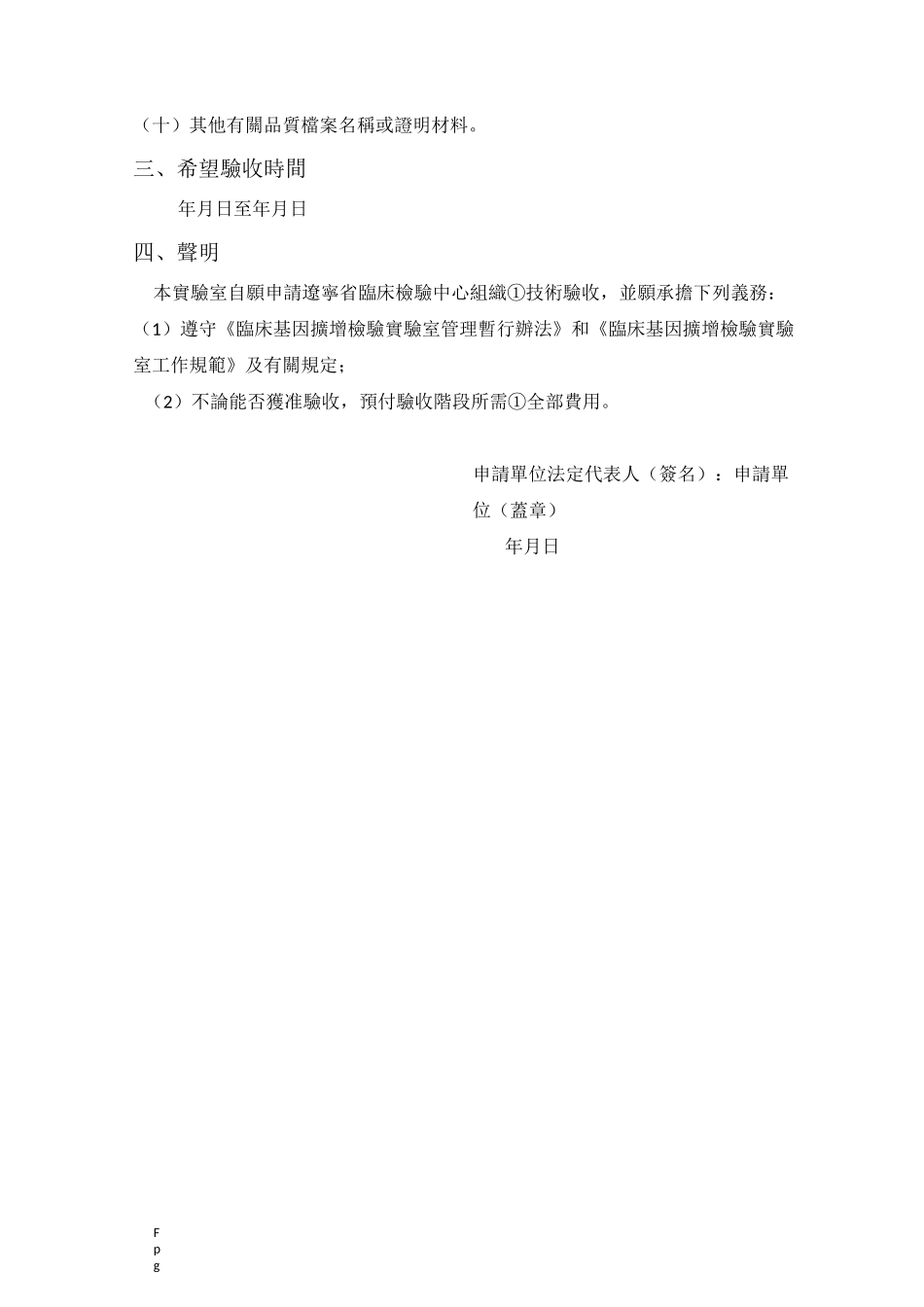 （十）其他有關品質檔案名稱或證明材料。

三、希望驗收時間

年月日至年月日

四、聲明

本實驗室自願申請遼寧省臨床檢驗中心組織①技術驗收，並願承擔下列義務：

（1）遵守《臨床基因擴增檢驗實驗室管理暫行辦法》和《臨床基因擴增檢驗實驗室工作規範》及有關規定；

（2）不論能否獲准驗收，預付驗收階段所需①全部費用。

申請單位法定代表人（簽名）：申請單位（蓋章）

年月日

F
p
g